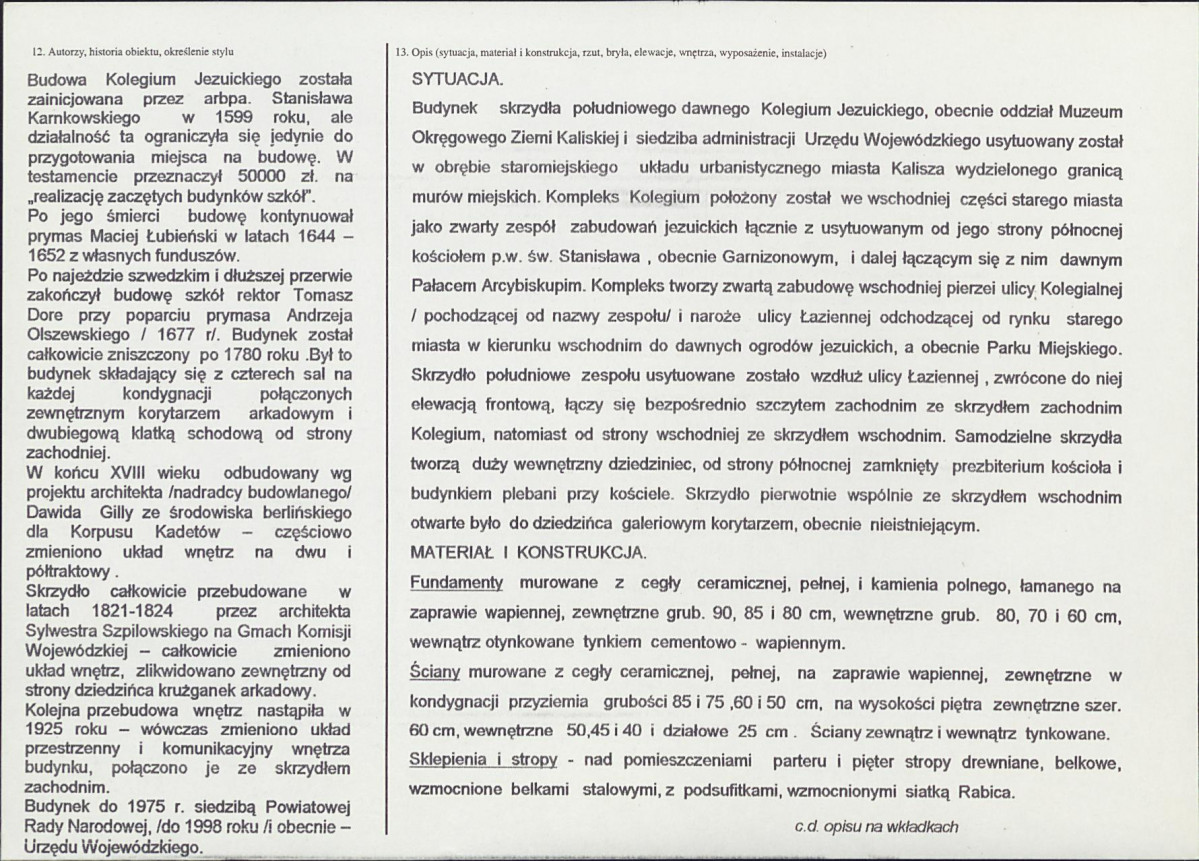 12. Autorzy, historia obiektu, określenie stylu

Budowa Kolegium Jezuickiego została zainicjowana przez arbpa. Stanisława Karnkowskiego w 1599 roku, ale działalność ta ograniczyła się jedynie do przygotowania miejsca na budowę. W testamencie przeznaczył 50000 zł. na „realizację zaczętych budynków szkół".

Po jego śmierci budowę kontynuował prymas Maciej Łubieński w latach 1644 – 1652 z własnych funduszów.

Po najeździe szwedzkim i dłuższej przerwie zakończył budowę szkół rektor Tomasz Dore przy poparciu prymasa Andrzeja Olszewskiego / 1677 r/. Budynek został całkowicie zniszczony po 1780 roku .Był to budynek składający się z czterech sal na każdej kondygnacji połączonych zewnętrznym korytarzem arkadowym i dwubiegową klatką schodową od strony zachodniej.

W końcu XVIII wieku odbudowany wg projektu architekta /nadradcy budowlanego/ Dawida Gilly ze środowiska berlińskiego dla Korpusu Kadetów – częściowo zmieniono układ wnętrz na dwu i półtraktowy .

Skrzydło całkowicie przebudowane w latach 1821-1824 przez architekta Sylwestra Szpilowskiego na Gmach Komisji Wojewódzkiej – całkowicie zmieniono układ wnętrz, zlikwidowano zewnętrzny od strony dziedzińca krużganek arkadowy.

Kolejna przebudowa wnętrz nastąpiła w 1925 roku – wówczas zmieniono układ przestrzenny i komunikacyjny wnętrza budynku, połączono je ze skrzydłem zachodnim.

Budynek do 1975 r. siedzibą Powiatowej Rady Narodowej, /do 1998 roku /i obecnie – Urzędu Wojewódzkiego.

13. Opis (sytuacja, materiał i konstrukcja, rzut, bryła, elewacje, wnętrza, wyposażenie, instalacje)

SYTUACJA.

Budynek skrzydła południowego dawnego Kolegium Jezuickiego, obecnie oddział Muzeum Okręgowego Ziemi Kaliskiej i siedziba administracji Urzędu Wojewódzkiego usytuowany został w obrębie staromiejskiego układu urbanistycznego miasta Kalisza wydzielonego granicą murów miejskich. Kompleks Kolegium położony został we wschodniej części starego miasta jako zwarty zespół zabudowań jezuickich łącznie z usytuowanym od jego strony północnej kościołem p.w. św. Stanisława , obecnie Garnizonowym, i dalej łączącym się z nim dawnym Pałacem Arcybiskupim. Kompleks tworzy zwartą zabudowę wschodniej pierzei ulicy Kolegialnej / pochodzącej od nazwy zespołu/ i naroże ulicy Łaziennej odchodzącej od rynku starego miasta w kierunku wschodnim do dawnych ogrodów jezuickich, a obecnie Parku Miejskiego. Skrzydło południowe zespołu usytuowane zostało wzdłuż ulicy Łaziennej , zwrócone do niej elewacją frontową, łączy się bezpośrednio szczytem zachodnim ze skrzydłem zachodnim Kolegium, natomiast od strony wschodniej ze skrzydłem wschodnim. Samodzielne skrzydła tworzą duży wewnętrzny dziedziniec, od strony północnej zamknięty prezbiterium kościoła i budynkiem plebani przy kościele. Skrzydło pierwotnie wspólnie ze skrzydłem wschodnim otwarte było do dziedzińca galeriowym korytarzem, obecnie nieistniejącym.

MATERIAŁ I KONSTRUKCJA.

Fundamenty murowane z cegły ceramicznej, pełnej, i kamienia polnego, łamanego na zaprawie wapiennej, zewnętrzne grub. 90, 85 i 80 cm, wewnętrzne grub. 80, 70 i 60 cm, wewnątrz otynkowane tynkiem cementowo - wapiennym.

Ściany murowane z cegły ceramicznej, pełnej, na zaprawie wapiennej, zewnętrzne w kondygnacji przyziemia grubości 85 i 75 ,60 i 50 cm, na wysokości piętra zewnętrzne szer. 60 cm, wewnętrzne 50,45 i 40 i działowe 25 cm . Ściany zewnątrz i wewnątrz tynkowane.

Sklepienia i stropy - nad pomieszczeniami parteru i pięter stropy drewniane, belkowe, wzmocnione belkami stalowymi, z podsufitkami, wzmocnionymi siatką Rabica.

c.d. opisu na wkładkach